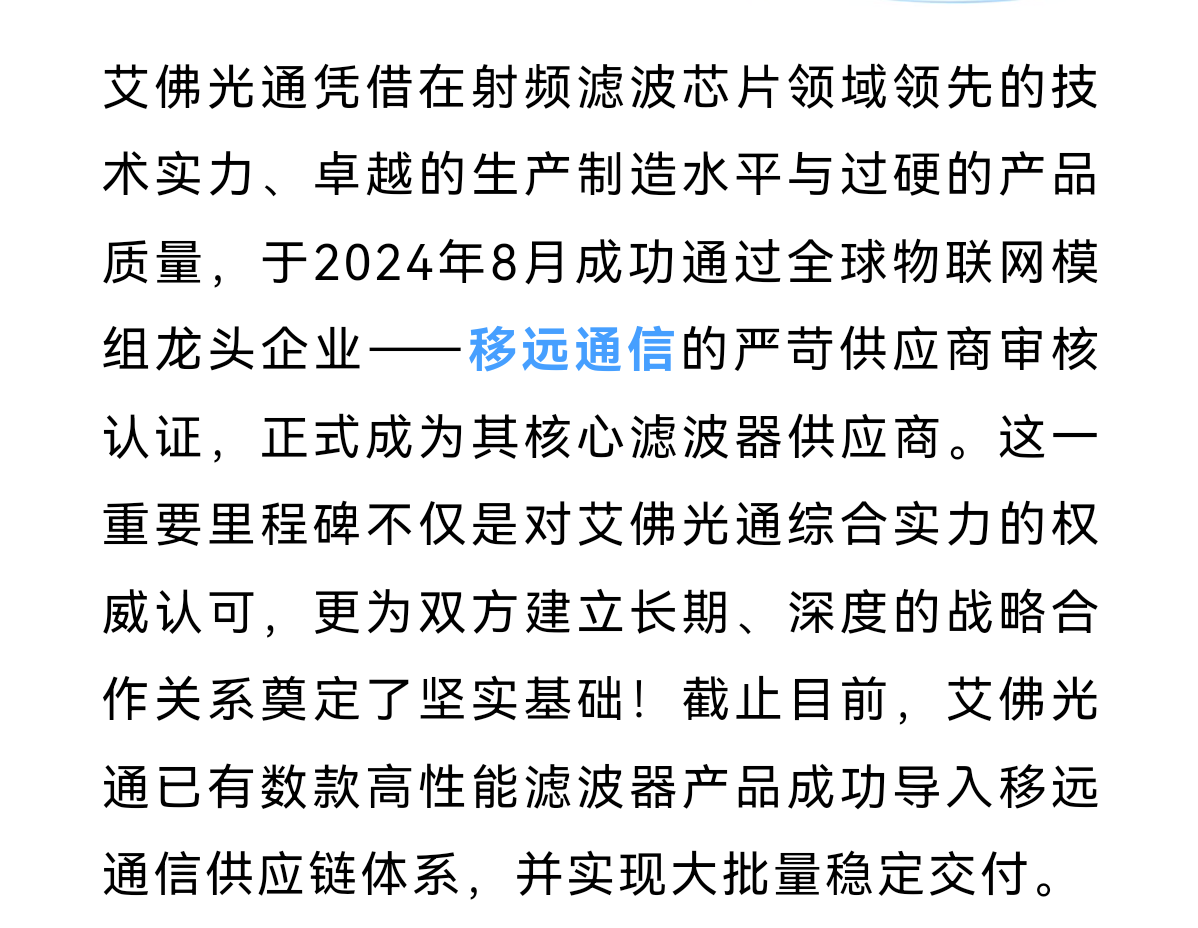 艾佛光通凭借在射频滤波芯片领域领先的技术实力、卓越的生产制造水平与过硬的产品质量，于2024年8月成功通过全球物联网模组龙头企业——移远通信的严苛供应商审核认证，正式成为其核心滤波器供应商。这一重要里程碑不仅是对艾佛光通综合实力的权威认可，更为双方建立长期、深度的战略合作关系奠定了坚实基础！截止目前，艾佛光通已有数款高性能滤波器产品成功导入移远通信供应链体系，并实现大批量稳定交付。